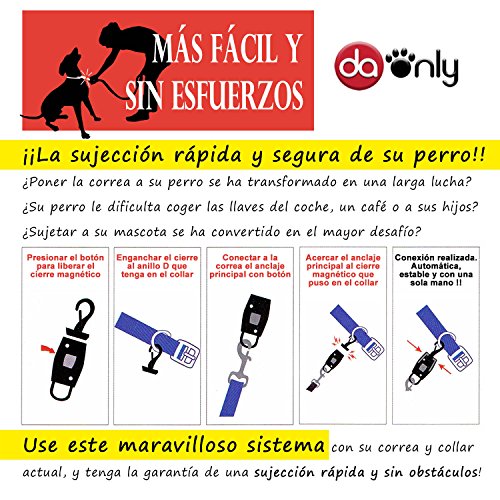 MÁS FÁCIL Y SIN ESFUERZOS

da only

¡¡La sujección rápida y segura de su perro!!

¿Poner la correa a su perro se ha transformado en una larga lucha?

¿Su perro le dificulta coger las llaves del coche, un café o a sus hijos?

¿Sujetar a su mascota se ha convertido en el mayor desafío?

Presionar el botón para liberar el cierre magnético

Enganchar el cierre al anillo D que tenga en el collar

Conectar a la correa el anclaje principal con botón

Acercar el anclaje principal al cierre magnético que puso en el collar

Conexión realizada. Automática, estable y con una sola mano !!

Use este maravilloso sistema con su correa y collar actual, y tenga la garantía de una sujección rápida y sin obstáculos!